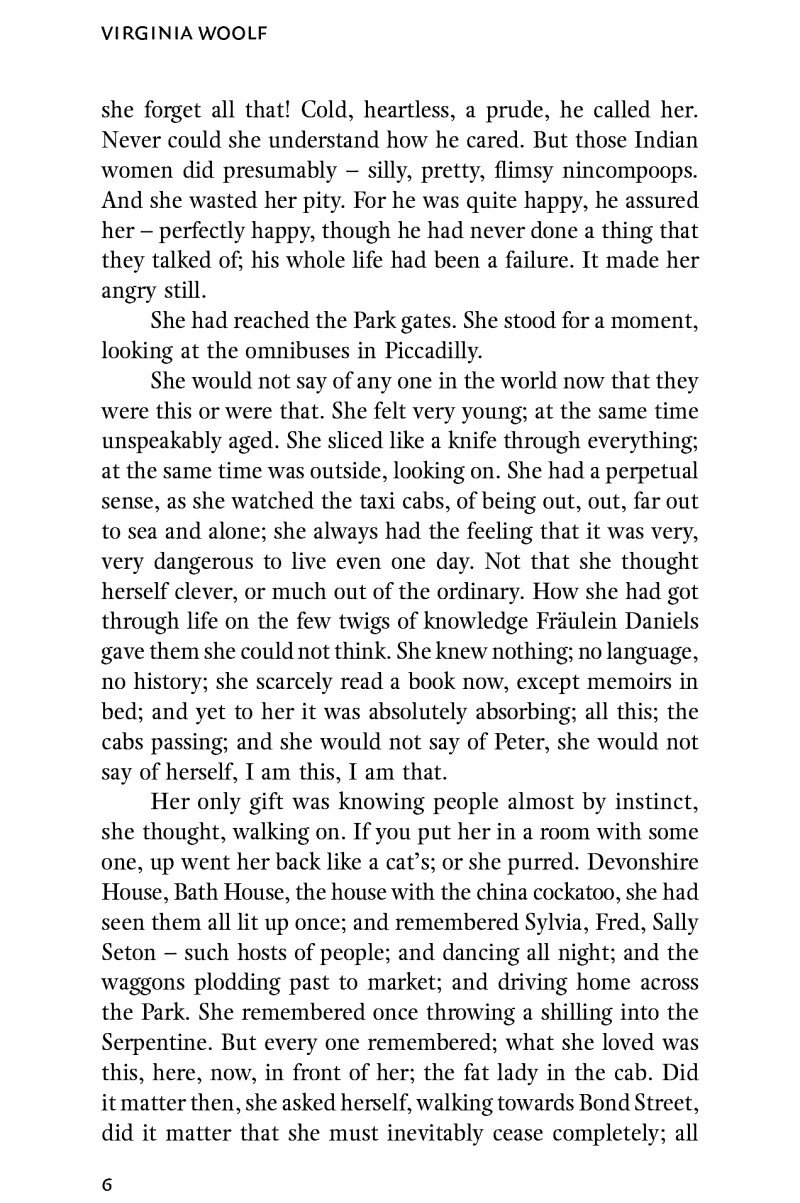 VIRGINIA WOOLF

she forget all that! Cold, heartless, a prude, he called her. Never could she understand how he cared. But those Indian women did presumably – silly, pretty, flimsy nincompoops. And she wasted her pity. For he was quite happy, he assured her – perfectly happy, though he had never done a thing that they talked of; his whole life had been a failure. It made her angry still.

She had reached the Park gates. She stood for a moment, looking at the omnibuses in Piccadilly.

She would not say of any one in the world now that they were this or were that. She felt very young; at the same time unspeakably aged. She sliced like a knife through everything; at the same time was outside, looking on. She had a perpetual sense, as she watched the taxi cabs, of being out, out, far out to sea and alone; she always had the feeling that it was very, very dangerous to live even one day. Not that she thought herself clever, or much out of the ordinary. How she had got through life on the few twigs of knowledge Fräulein Daniels gave them she could not think. She knew nothing; no language, no history; she scarcely read a book now, except memoirs in bed; and yet to her it was absolutely absorbing; all this; the cabs passing; and she would not say of Peter, she would not say of herself, I am this, I am that.

Her only gift was knowing people almost by instinct, she thought, walking on. If you put her in a room with some one, up went her back like a cat's; or she purred. Devonshire House, Bath House, the house with the china cockatoo, she had seen them all lit up once; and remembered Sylvia, Fred, Sally Seton – such hosts of people; and dancing all night; and the waggons plodding past to market; and driving home across the Park. She remembered once throwing a shilling into the Serpentine. But every one remembered; what she loved was this, here, now, in front of her; the fat lady in the cab. Did it matter then, she asked herself, walking towards Bond Street, did it matter that she must inevitably cease completely; all

6